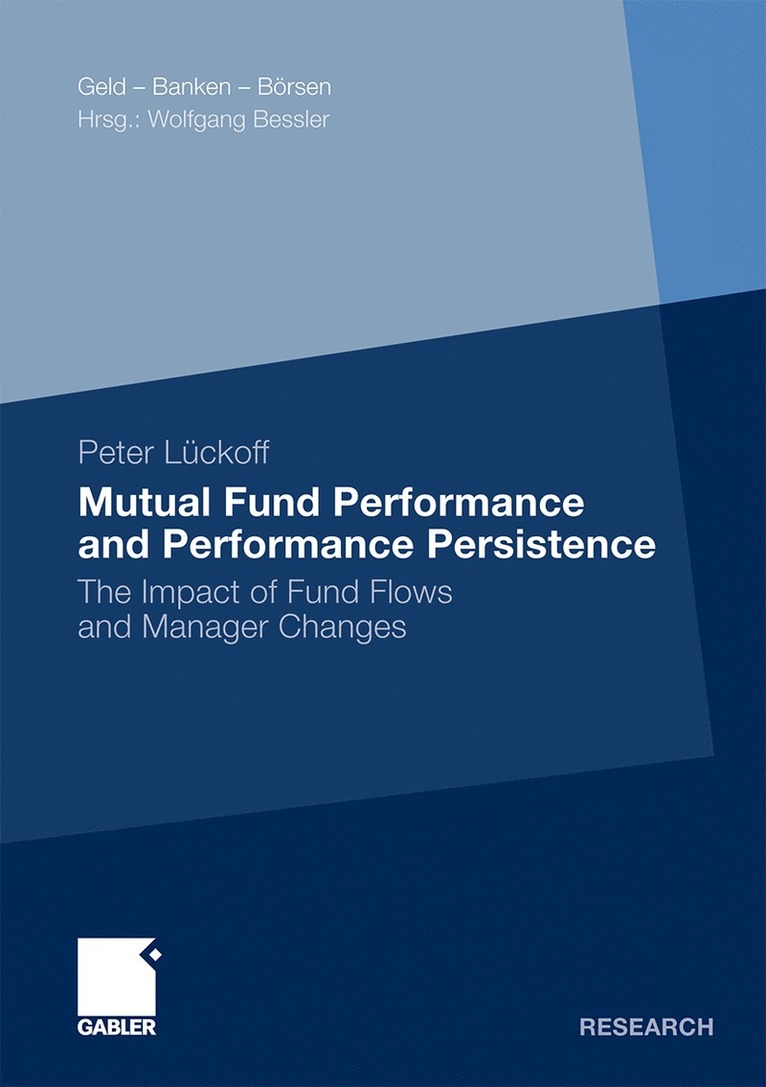 Geld – Banken – Börsen
Hrsg.: Wolfgang Bessler

Peter Lückoff

Mutual Fund Performance and Performance Persistence

The Impact of Fund Flows and Manager Changes

GABLER

RESEARCH